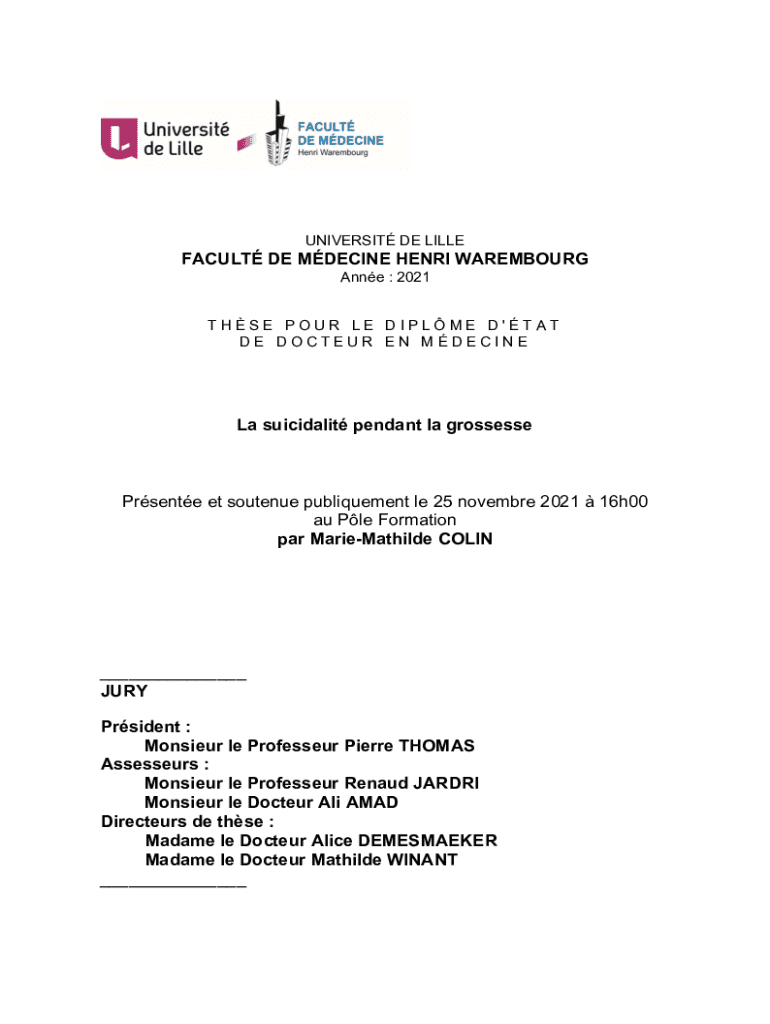 Université de Lille

FACULTÉ DE MÉDECINE
Henri Warembourg

UNIVERSITÉ DE LILLE
FACULTÉ DE MÉDECINE HENRI WAREMBOURG
Année : 2021

THÈSE POUR LE DIPLÔME D'ÉTAT
DE DOCTEUR EN MÉDECINE

La suicidalité pendant la grossesse

Présentée et soutenue publiquement le 25 novembre 2021 à 16h00
au Pôle Formation
par Marie-Mathilde COLIN

_______________
JURY

Président :
Monsieur le Professeur Pierre THOMAS
Assesseurs :
Monsieur le Professeur Renaud JARDRI
Monsieur le Docteur Ali AMAD
Directeurs de thèse :
Madame le Docteur Alice DEMESMAEKER
Madame le Docteur Mathilde WINANT
_______________